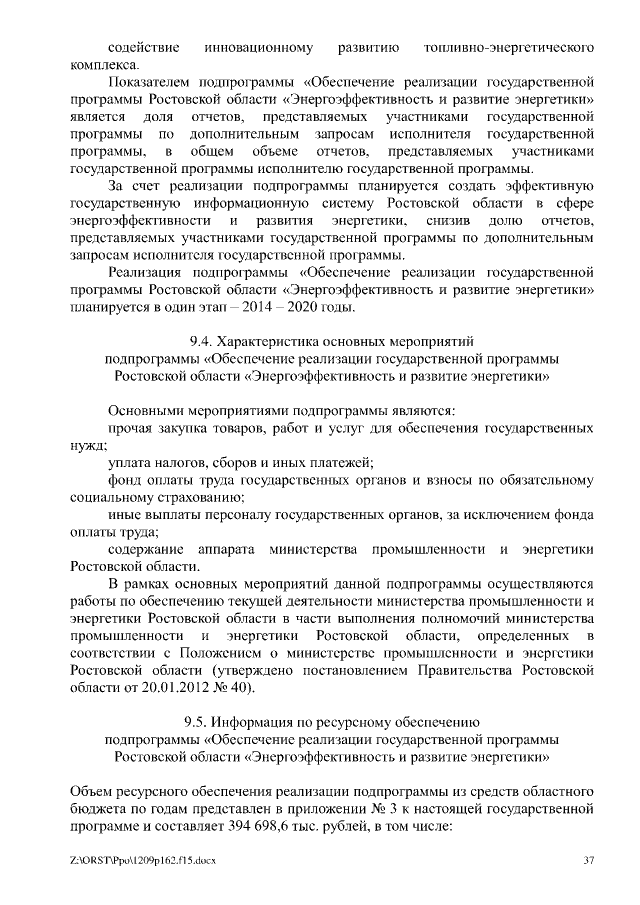 содействие инновационному развитию топливно-энергетического комплекса.

Показателем подпрограммы «Обеспечение реализации государственной программы Ростовской области «Энергоэффективность и развитие энергетики» является доля отчетов, представляемых участниками государственной программы по дополнительным запросам исполнителя государственной программы, в общем объеме отчетов, представляемых участниками государственной программы исполнителю государственной программы.

За счет реализации подпрограммы планируется создать эффективную государственную информационную систему Ростовской области в сфере энергоэффективности и развития энергетики, снизив долю отчетов, представляемых участниками государственной программы по дополнительным запросам исполнителя государственной программы.

Реализация подпрограммы «Обеспечение реализации государственной программы Ростовской области «Энергоэффективность и развитие энергетики» планируется в один этап – 2014 – 2020 годы.

9.4. Характеристика основных мероприятий подпрограммы «Обеспечение реализации государственной программы Ростовской области «Энергоэффективность и развитие энергетики»

Основными мероприятиями подпрограммы являются:

прочая закупка товаров, работ и услуг для обеспечения государственных нужд;

уплата налогов, сборов и иных платежей;

фонд оплаты труда государственных органов и взносы по обязательному социальному страхованию;

иные выплаты персоналу государственных органов, за исключением фонда оплаты труда;

содержание аппарата министерства промышленности и энергетики Ростовской области.

В рамках основных мероприятий данной подпрограммы осуществляются работы по обеспечению текущей деятельности министерства промышленности и энергетики Ростовской области в части выполнения полномочий министерства промышленности и энергетики Ростовской области, определенных в соответствии с Положением о министерстве промышленности и энергетики Ростовской области (утверждено постановлением Правительства Ростовской области от 20.01.2012 № 40).

9.5. Информация по ресурсному обеспечению подпрограммы «Обеспечение реализации государственной программы Ростовской области «Энергоэффективность и развитие энергетики»

Объем ресурсного обеспечения реализации подпрограммы из средств областного бюджета по годам представлен в приложении № 3 к настоящей государственной программе и составляет 394 698,6 тыс. рублей, в том числе:

Z:\ORST\Ppo\1209p162.f15.docx 37